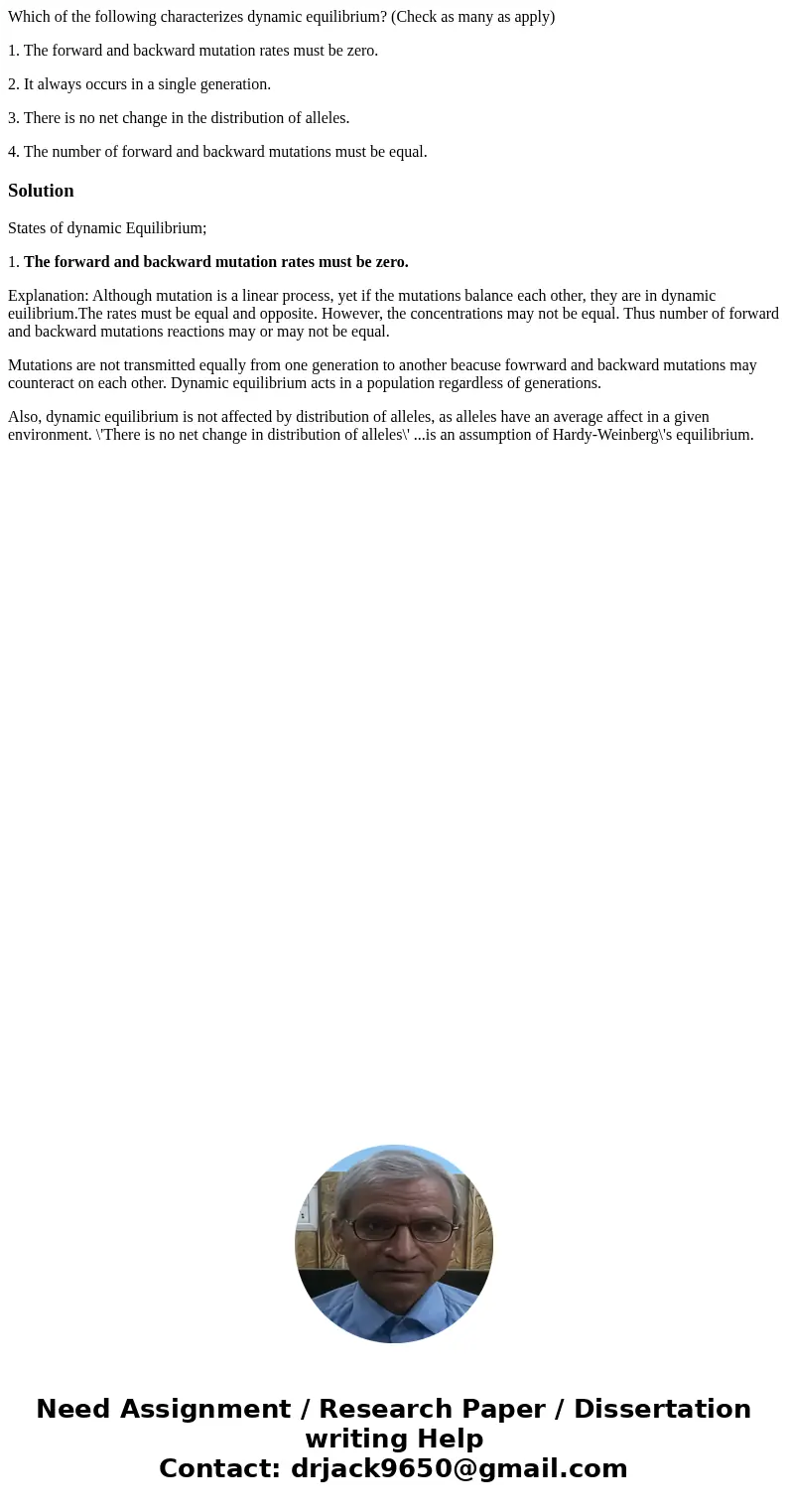 Which of the following characterizes dynamic equilibrium? (Check as many as apply)

1. The forward and backward mutation rates must be zero.

2. It always occurs in a single generation.

3. There is no net change in the distribution of alleles.

4. The number of forward and backward mutations must be equal.

Solution

States of dynamic Equilibrium;

1. The forward and backward mutation rates must be zero.

Explanation: Although mutation is a linear process, yet if the mutations balance each other, they are in dynamic euilibrium.The rates must be equal and opposite. However, the concentrations may not be equal. Thus number of forward and backward mutations reactions may or may not be equal.

Mutations are not transmitted equally from one generation to another beacuse fowrward and backward mutations may counteract on each other. Dynamic equilibrium acts in a population regardless of generations.

Also, dynamic equilibrium is not affected by distribution of alleles, as alleles have an average affect in a given environment. \'There is no net change in distribution of alleles\' ...is an assumption of Hardy-Weinberg\'s equilibrium.

Need Assignment / Research Paper / Dissertation writing Help
Contact: drjack9650@gmail.com